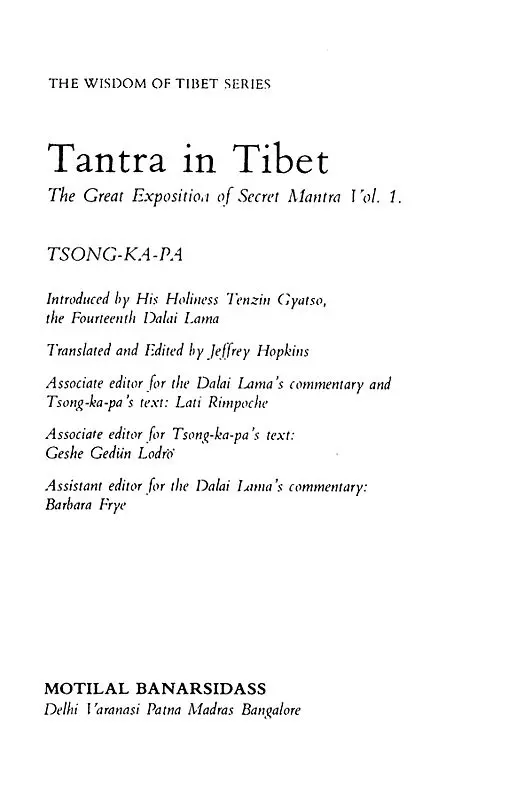 THE WISDOM OF TIBET SERIES

Tantra in Tibet

The Great Exposition of Secret Mantra Vol. 1.

TSONG-KA-PA

Introduced by His Holiness Tenzin Gyatso, the Fourteenth Dalai Lama

Translated and Edited by Jeffrey Hopkins

Associate editor for the Dalai Lama's commentary and Tsong-ka-pa's text: Lati Rimpoche

Associate editor for Tsong-ka-pa's text: Geshe Gedün Lodrö

Assistant editor for the Dalai Lama's commentary: Barbara Frye

MOTILAL BANARSIDASS
Delhi Varanasi Patna Madras Bangalore